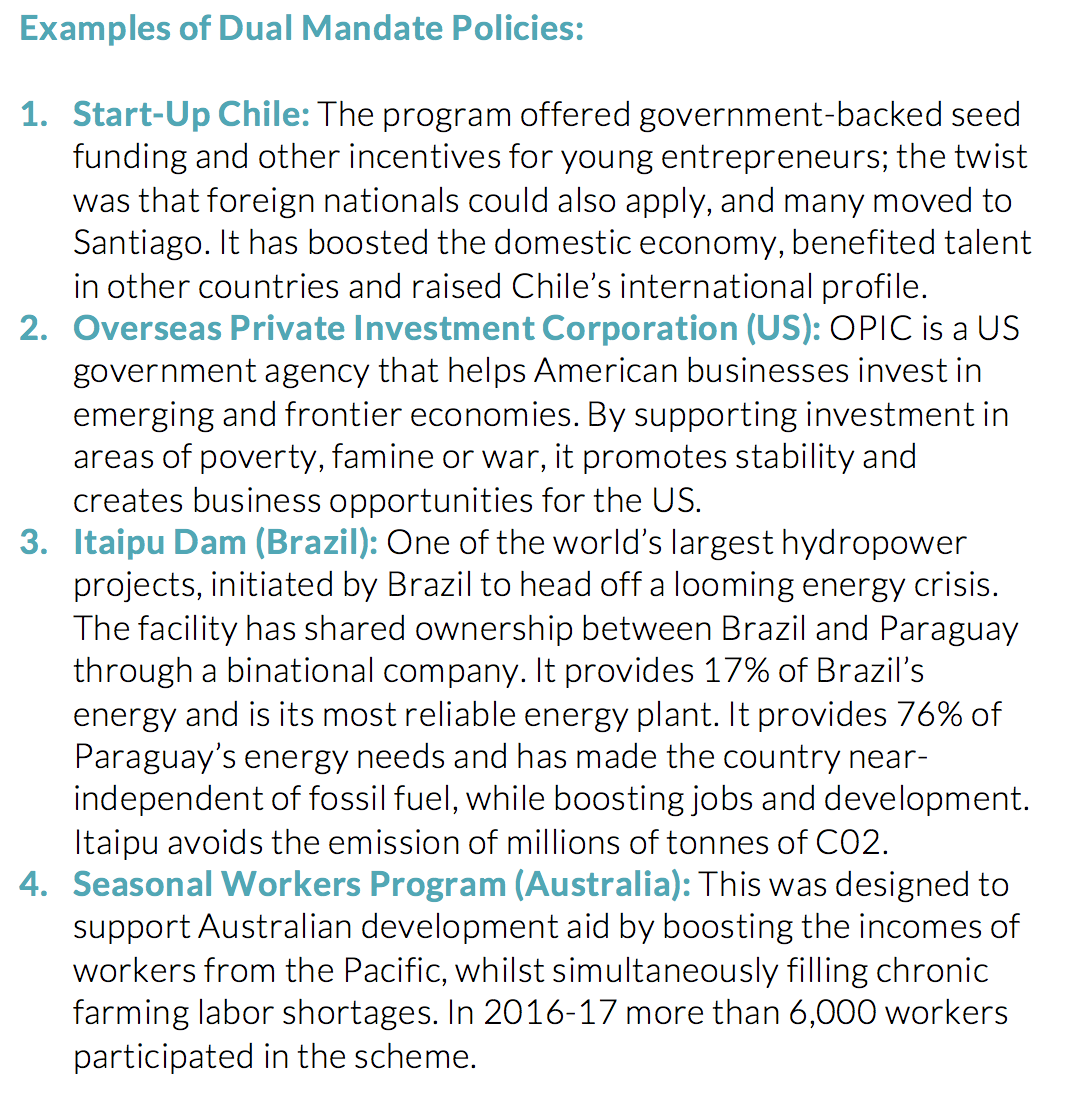 Examples of Dual Mandate Policies:

1. Start-Up Chile: The program offered government-backed seed funding and other incentives for young entrepreneurs; the twist was that foreign nationals could also apply, and many moved to Santiago. It has boosted the domestic economy, benefited talent in other countries and raised Chile's international profile.
2. Overseas Private Investment Corporation (US): OPIC is a US government agency that helps American businesses invest in emerging and frontier economies. By supporting investment in areas of poverty, famine or war, it promotes stability and creates business opportunities for the US.
3. Itaipu Dam (Brazil): One of the world's largest hydropower projects, initiated by Brazil to head off a looming energy crisis. The facility has shared ownership between Brazil and Paraguay through a binational company. It provides 17% of Brazil's energy and is its most reliable energy plant. It provides 76% of Paraguay's energy needs and has made the country near-independent of fossil fuel, while boosting jobs and development. Itaipu avoids the emission of millions of tonnes of C02.
4. Seasonal Workers Program (Australia): This was designed to support Australian development aid by boosting the incomes of workers from the Pacific, whilst simultaneously filling chronic farming labor shortages. In 2016-17 more than 6,000 workers participated in the scheme.